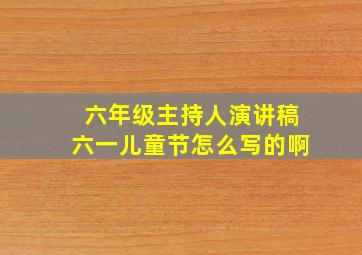 六年级主持人演讲稿
六一儿童节怎么写的啊